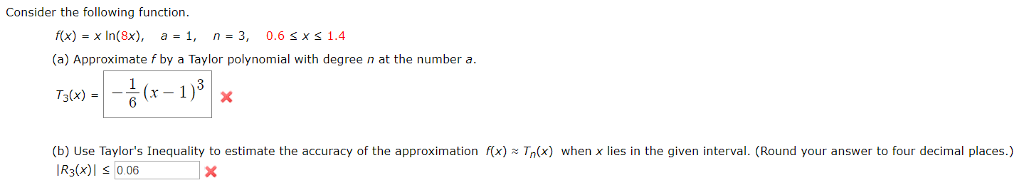 Consider the following function.

$f(x) = x \ln(8x)$,   $a = 1$,   $n = 3$,   $0.6 \le x \le 1.4$

(a) Approximate $f$ by a Taylor polynomial with degree $n$ at the number $a$.

$T_3(x) = -\frac{1}{6}(x-1)^3$ ✗

(b) Use Taylor's Inequality to estimate the accuracy of the approximation $f(x) \approx T_n(x)$ when $x$ lies in the given interval. (Round your answer to four decimal places.)

$|R_3(x)| \le$ 0.06 ✗